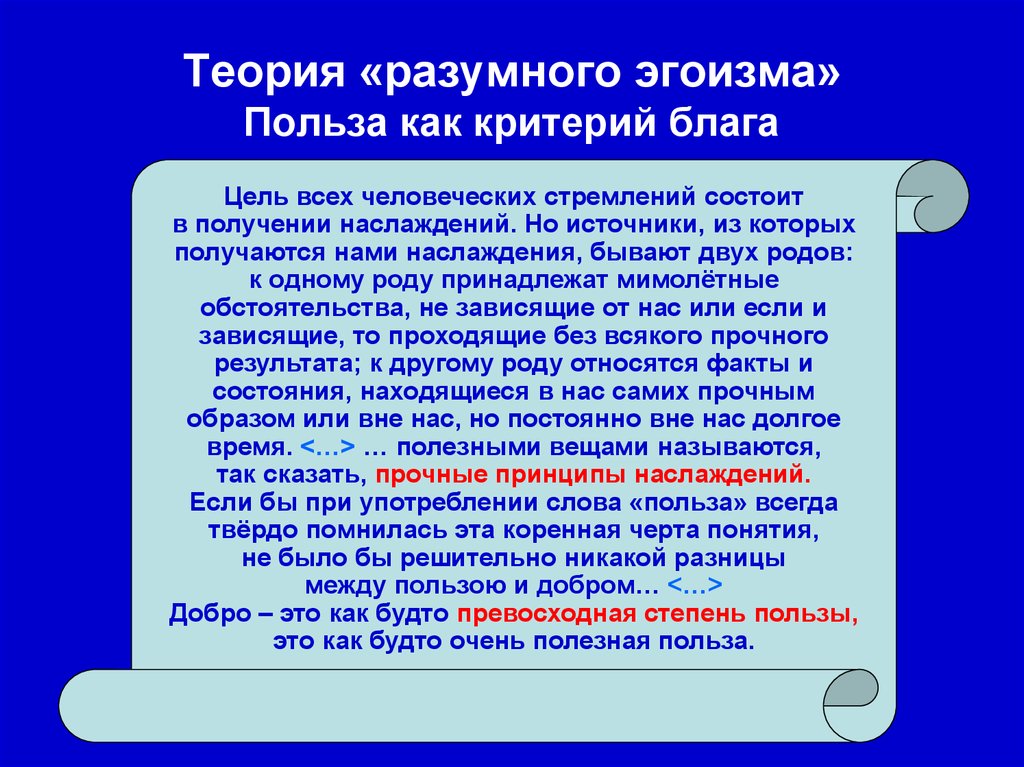 Теория «разумного эгоизма»
Польза как критерий блага

Цель всех человеческих стремлений состоит в получении наслаждений. Но источники, из которых получаются нами наслаждения, бывают двух родов: к одному роду принадлежат мимолётные обстоятельства, не зависящие от нас или если и зависящие, то проходящие без всякого прочного результата; к другому роду относятся факты и состояния, находящиеся в нас самих прочным образом или вне нас, но постоянно вне нас долгое время. <…> … полезными вещами называются, так сказать, прочные принципы наслаждений. Если бы при употреблении слова «польза» всегда твёрдо помнилась эта коренная черта понятия, не было бы решительно никакой разницы между пользою и добром… <…>
Добро – это как будто превосходная степень пользы, это как будто очень полезная польза.